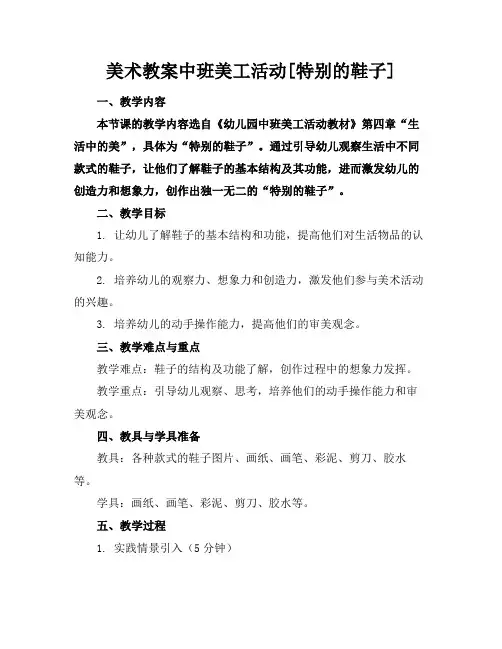 美术教案中班美工活动[特别的鞋子]

一、教学内容

本节课的教学内容选自《幼儿园中班美工活动教材》第四章“生活中的美”，具体为“特别的鞋子”。通过引导幼儿观察生活中不同款式的鞋子，让他们了解鞋子的基本结构及其功能，进而激发幼儿的创造力和想象力，创作出独一无二的“特别的鞋子”。

二、教学目标

1. 让幼儿了解鞋子的基本结构和功能，提高他们对生活物品的认知能力。

2. 培养幼儿的观察力、想象力和创造力，激发他们参与美术活动的兴趣。

3. 培养幼儿的动手操作能力，提高他们的审美观念。

三、教学难点与重点

教学难点：鞋子的结构及功能了解，创作过程中的想象力发挥。

教学重点：引导幼儿观察、思考，培养他们的动手操作能力和审美观念。

四、教具与学具准备

教具：各种款式的鞋子图片、画纸、画笔、彩泥、剪刀、胶水等。

学具：画纸、画笔、彩泥、剪刀、胶水等。

五、教学过程

1. 实践情景引入（5 分钟）